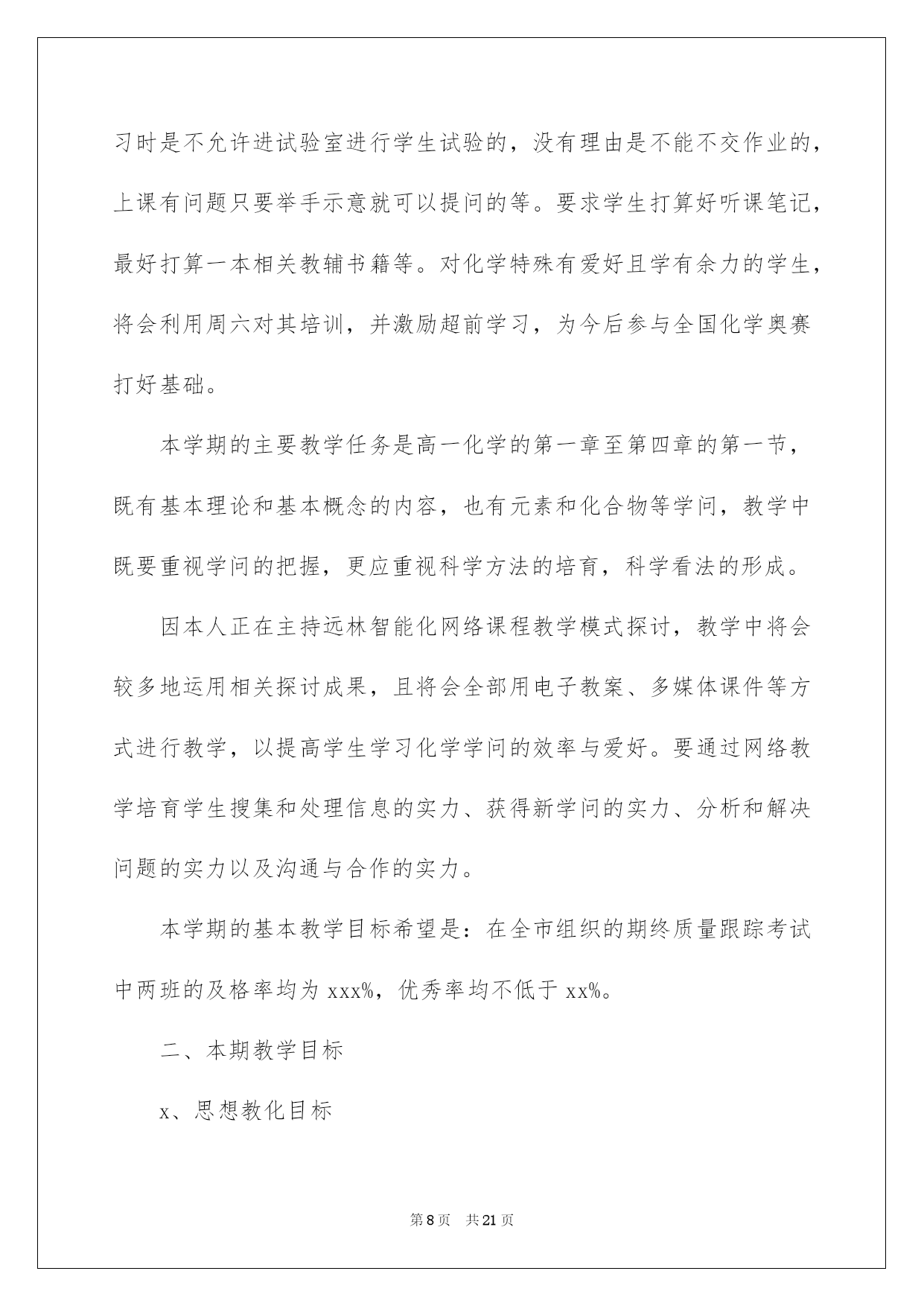 习时是不允许进试验室进行学生试验的，没有理由是不能不交作业的，上课有问题只要举手示意就可以提问的等。要求学生打算好听课笔记，最好打算一本相关教辅书籍等。对化学特殊有爱好且学有余力的学生，将会利用周六对其培训，并激励超前学习，为今后参与全国化学奥赛打好基础。

本学期的主要教学任务是高一化学的第一章至第四章的第一节，既有基本理论和基本概念的内容，也有元素和化合物等学问，教学中既要重视学问的把握，更应重视科学方法的培育，科学看法的形成。

因本人正在主持远林智能化网络课程教学模式探讨，教学中将会较多地运用相关探讨成果，且将会全部用电子教案、多媒体课件等方式进行教学，以提高学生学习化学学问的效率与爱好。要通过网络教学培育学生搜集和处理信息的实力、获得新学问的实力、分析和解决问题的实力以及沟通与合作的实力。

本学期的基本教学目标希望是：在全市组织的期终质量跟踪考试中两班的及格率均为 xxx%，优秀率均不低于 xx%。

二、本期教学目标

x、思想教化目标

第 8 页　共 21 页